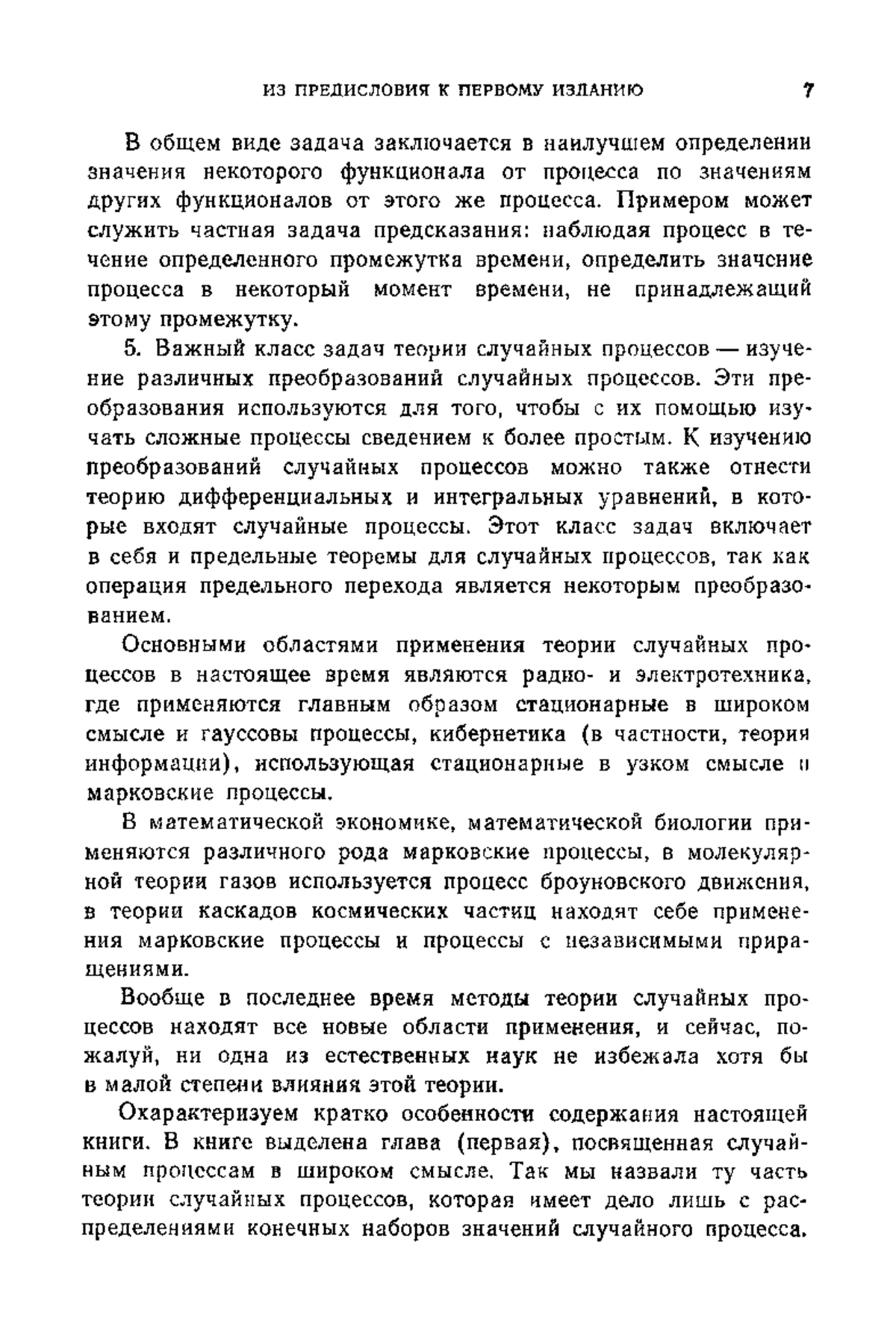 ИЗ ПРЕДИСЛОВИЯ К ПЕРВОМУ ИЗДАНИЮ 7

В общем виде задача заключается в наилучшем определении значения некоторого функционала от процесса по значениям других функционалов от этого же процесса. Примером может служить частная задача предсказания: наблюдая процесс в течение определенного промежутка времени, определить значение процесса в некоторый момент времени, не принадлежащий этому промежутку.

5. Важный класс задач теории случайных процессов — изучение различных преобразований случайных процессов. Эти преобразования используются для того, чтобы с их помощью изучать сложные процессы сведением к более простым. К изучению преобразований случайных процессов можно также отнести теорию дифференциальных и интегральных уравнений, в которые входят случайные процессы. Этот класс задач включает в себя и предельные теоремы для случайных процессов, так как операция предельного перехода является некоторым преобразованием.

Основными областями применения теории случайных процессов в настоящее время являются радио- и электротехника, где применяются главным образом стационарные в широком смысле и гауссовы процессы, кибернетика (в частности, теория информации), использующая стационарные в узком смысле и марковские процессы.

В математической экономике, математической биологии применяются различного рода марковские процессы, в молекулярной теории газов используется процесс броуновского движения, в теории каскадов космических частиц находят себе применения марковские процессы и процессы с независимыми приращениями.

Вообще в последнее время методы теории случайных процессов находят все новые области применения, и сейчас, пожалуй, ни одна из естественных наук не избежала хотя бы в малой степени влияния этой теории.

Охарактеризуем кратко особенности содержания настоящей книги. В книге выделена глава (первая), посвященная случайным процессам в широком смысле. Так мы назвали ту часть теории случайных процессов, которая имеет дело лишь с распределениями конечных наборов значений случайного процесса.